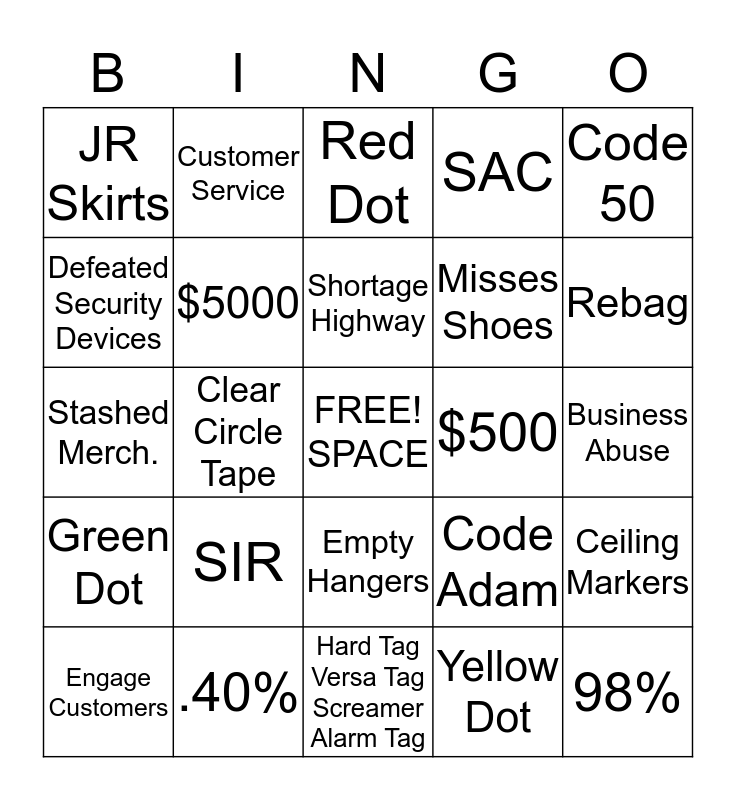 | B | I | N | G | O |
|---|---|---|---|---|
| JR Skirts | Customer Service | Red Dot | SAC | Code 50 |
| Defeated Security Devices | \$5000 | Shortage Highway | Misses Shoes | Rebag |
| Stashed Merch. | Clear Circle Tape | FREE! SPACE | \$500 | Business Abuse |
| Green Dot | SIR | Empty Hangers | Code Adam | Ceiling Markers |
| Engage Customers | .40% | Hard Tag Versa Tag Screamer Alarm Tag | Yellow Dot | 98% |